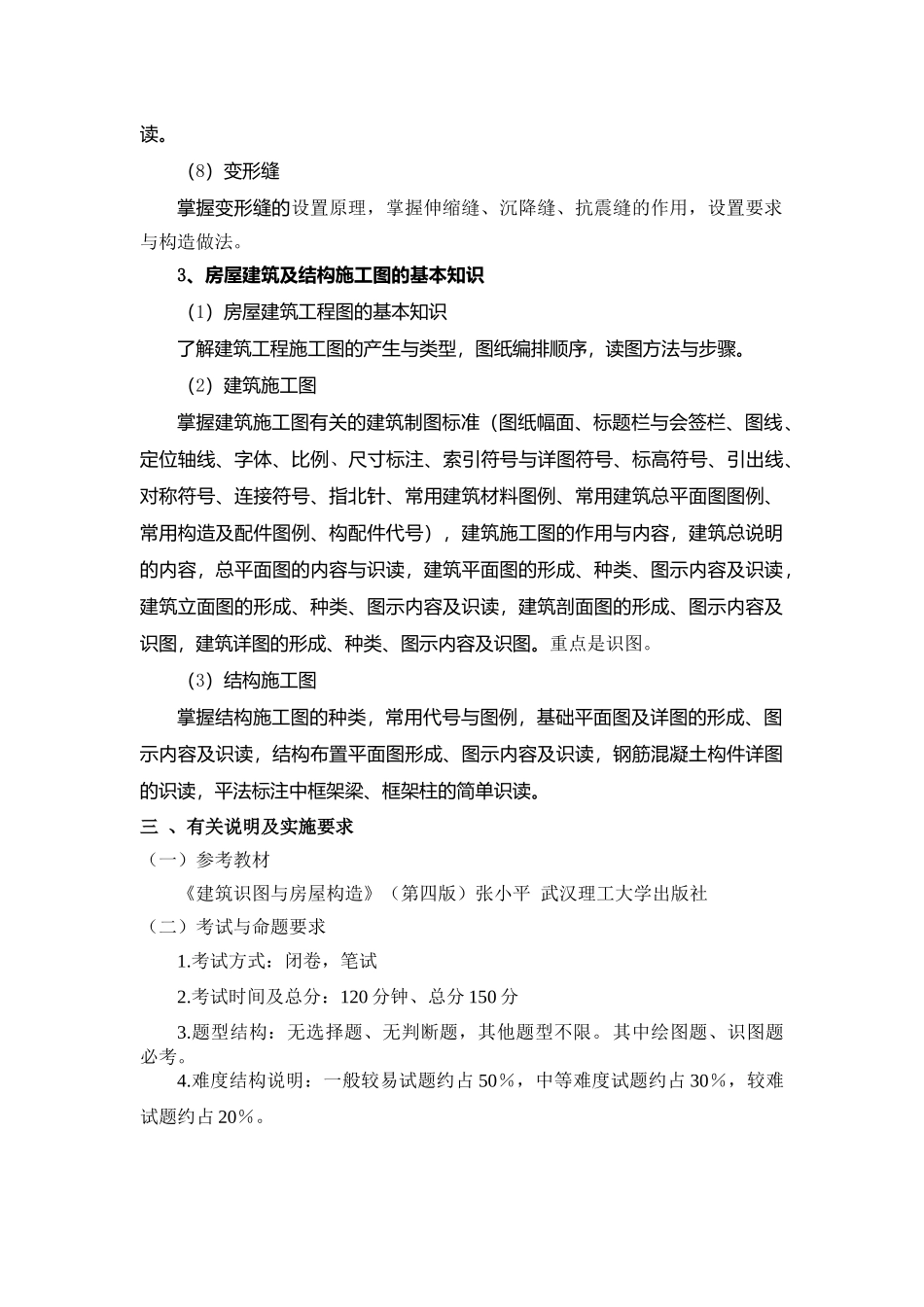 读。

（8）变形缝

掌握变形缝的设置原理，掌握伸缩缝、沉降缝、抗震缝的作用，设置要求与构造做法。

3、房屋建筑及结构施工图的基本知识

（1）房屋建筑工程图的基本知识

了解建筑工程施工图的产生与类型，图纸编排顺序，读图方法与步骤。

（2）建筑施工图

掌握建筑施工图有关的建筑制图标准（图纸幅面、标题栏与会签栏、图线、定位轴线、字体、比例、尺寸标注、索引符号与详图符号、标高符号、引出线、对称符号、连接符号、指北针、常用建筑材料图例、常用建筑总平面图图例、常用构造及配件图例、构配件代号），建筑施工图的作用与内容，建筑总说明的内容，总平面图的内容与识读，建筑平面图的形成、种类、图示内容及识读，建筑立面图的形成、种类、图示内容及识读，建筑剖面图的形成、图示内容及识图，建筑详图的形成、种类、图示内容及识图。重点是识图。

（3）结构施工图

掌握结构施工图的种类，常用代号与图例，基础平面图及详图的形成、图示内容及识读，结构布置平面图形成、图示内容及识读，钢筋混凝土构件详图的识读，平法标注中框架梁、框架柱的简单识读。

三 、有关说明及实施要求

（一）参考教材

《建筑识图与房屋构造》（第四版）张小平 武汉理工大学出版社

（二）考试与命题要求

1.考试方式：闭卷，笔试

2.考试时间及总分：120 分钟、总分 150 分

3.题型结构：无选择题、无判断题，其他题型不限。其中绘图题、识图题必考。

4.难度结构说明：一般较易试题约占 50%，中等难度试题约占 30%，较难试题约占 20%。